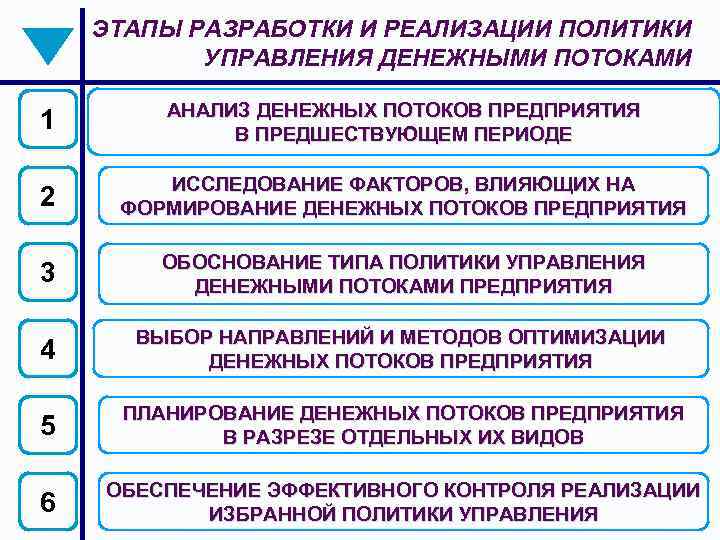 ЭТАПЫ РАЗРАБОТКИ И РЕАЛИЗАЦИИ ПОЛИТИКИ УПРАВЛЕНИЯ ДЕНЕЖНЫМИ ПОТОКАМИ

1

АНАЛИЗ ДЕНЕЖНЫХ ПОТОКОВ ПРЕДПРИЯТИЯ В ПРЕДШЕСТВУЮЩЕМ ПЕРИОДЕ

2

ИССЛЕДОВАНИЕ ФАКТОРОВ, ВЛИЯЮЩИХ НА ФОРМИРОВАНИЕ ДЕНЕЖНЫХ ПОТОКОВ ПРЕДПРИЯТИЯ

3

ОБОСНОВАНИЕ ТИПА ПОЛИТИКИ УПРАВЛЕНИЯ ДЕНЕЖНЫМИ ПОТОКАМИ ПРЕДПРИЯТИЯ

4

ВЫБОР НАПРАВЛЕНИЙ И МЕТОДОВ ОПТИМИЗАЦИИ ДЕНЕЖНЫХ ПОТОКОВ ПРЕДПРИЯТИЯ

5

ПЛАНИРОВАНИЕ ДЕНЕЖНЫХ ПОТОКОВ ПРЕДПРИЯТИЯ В РАЗРЕЗЕ ОТДЕЛЬНЫХ ИХ ВИДОВ

6

ОБЕСПЕЧЕНИЕ ЭФФЕКТИВНОГО КОНТРОЛЯ РЕАЛИЗАЦИИ ИЗБРАННОЙ ПОЛИТИКИ УПРАВЛЕНИЯ